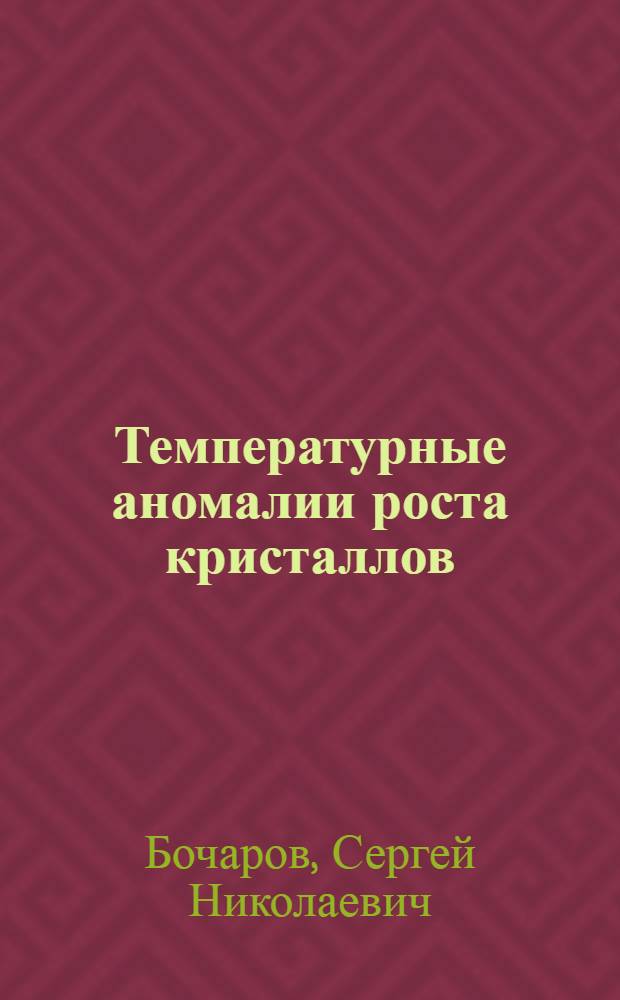 Температурные аномалии роста кристаллов

Бочаров, Сергей Николаевич